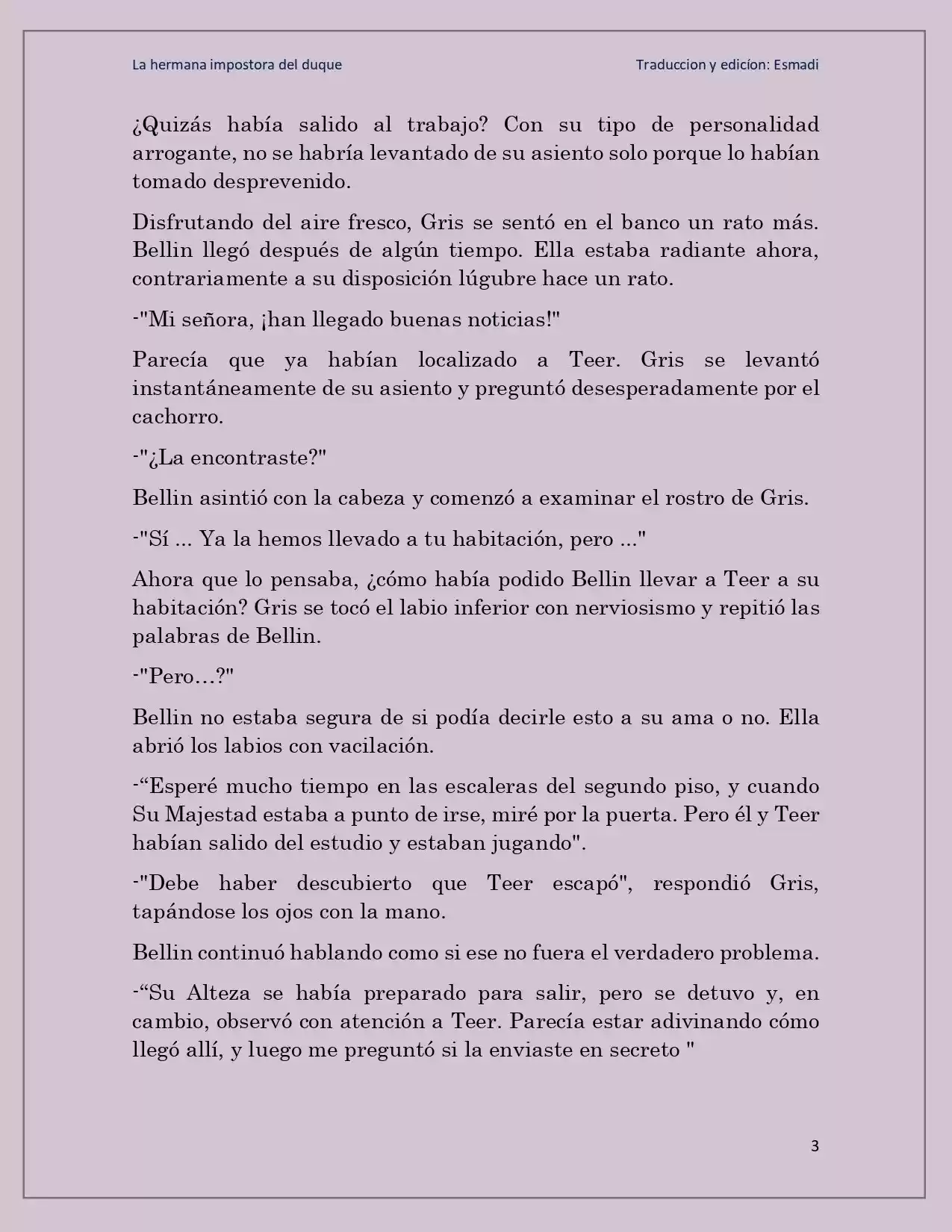 La hermana impostora del duque

Traduccion y edicíon: Esmadi

¿Quizás había salido al trabajo? Con su tipo de personalidad arrogante, no se habría levantado de su asiento solo porque lo habían tomado desprevenido.

Disfrutando del aire fresco, Gris se sentó en el banco un rato más. Bellin llegó después de algún tiempo. Ella estaba radiante ahora, contrariamente a su disposición lúgubre hace un rato.

-"Mi señora, ¡han llegado buenas noticias!"

Parecía que ya habían localizado a Teer. Gris se levantó instantáneamente de su asiento y preguntó desesperadamente por el cachorro.

-"¿La encontraste?"

Bellin asintió con la cabeza y comenzó a examinar el rostro de Gris.

-"Sí ... Ya la hemos llevado a tu habitación, pero ..."

Ahora que lo pensaba, ¿cómo había podido Bellin llevar a Teer a su habitación? Gris se tocó el labio inferior con nerviosismo y repitió las palabras de Bellin.

-"Pero…?"

Bellin no estaba segura de si podía decirle esto a su ama o no. Ella abrió los labios con vacilación.

-“Esperé mucho tiempo en las escaleras del segundo piso, y cuando Su Majestad estaba a punto de irse, miré por la puerta. Pero él y Teer habían salido del estudio y estaban jugando".

-"Debe haber descubierto que Teer escapó", respondió Gris, tapándose los ojos con la mano.

Bellin continuó hablando como si ese no fuera el verdadero problema.

-“Su Alteza se había preparado para salir, pero se detuvo y, en cambio, observó con atención a Teer. Parecía estar adivinando cómo llegó allí, y luego me preguntó si la enviaste en secreto "

3